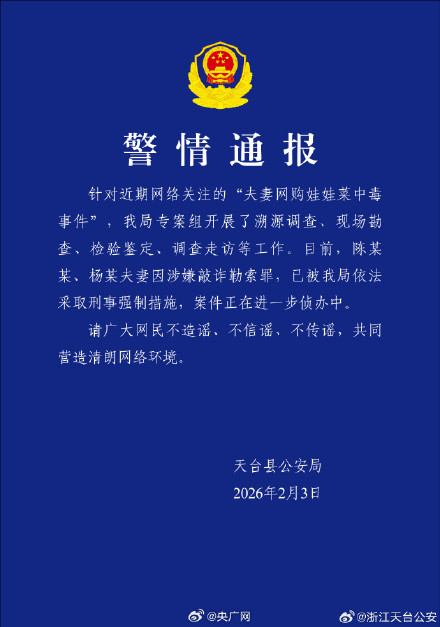 警情通报

针对近期网络关注的“夫妻网购娃娃菜中毒事件”，我局专案组开展了溯源调查、现场勘查、检验鉴定、调查走访等工作。目前，陈某某、杨某夫妻因涉嫌敲诈勒索罪，已被我局依法采取刑事强制措施，案件正在进一步侦办中。

请广大网民不造谣、不信谣、不传谣，共同营造清朗网络环境。

天台县公安局
2026年2月3日

@央广网
@浙江天台公安